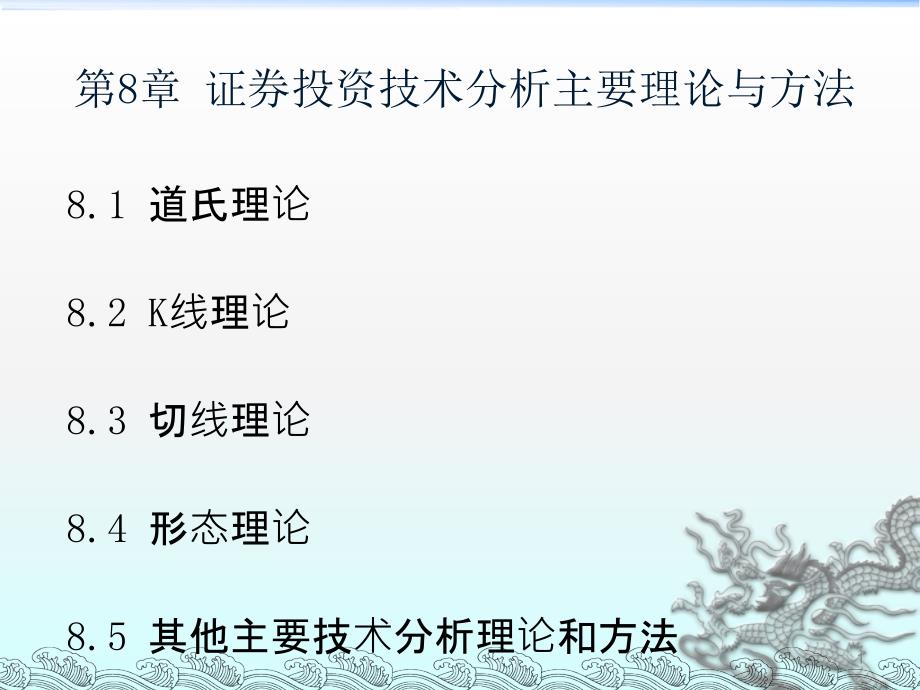 第8章 证券投资技术分析主要理论与方法

8.1 道氏理论

8.2 K线理论

8.3 切线理论

8.4 形态理论

8.5 其他主要技术分析理论和方法